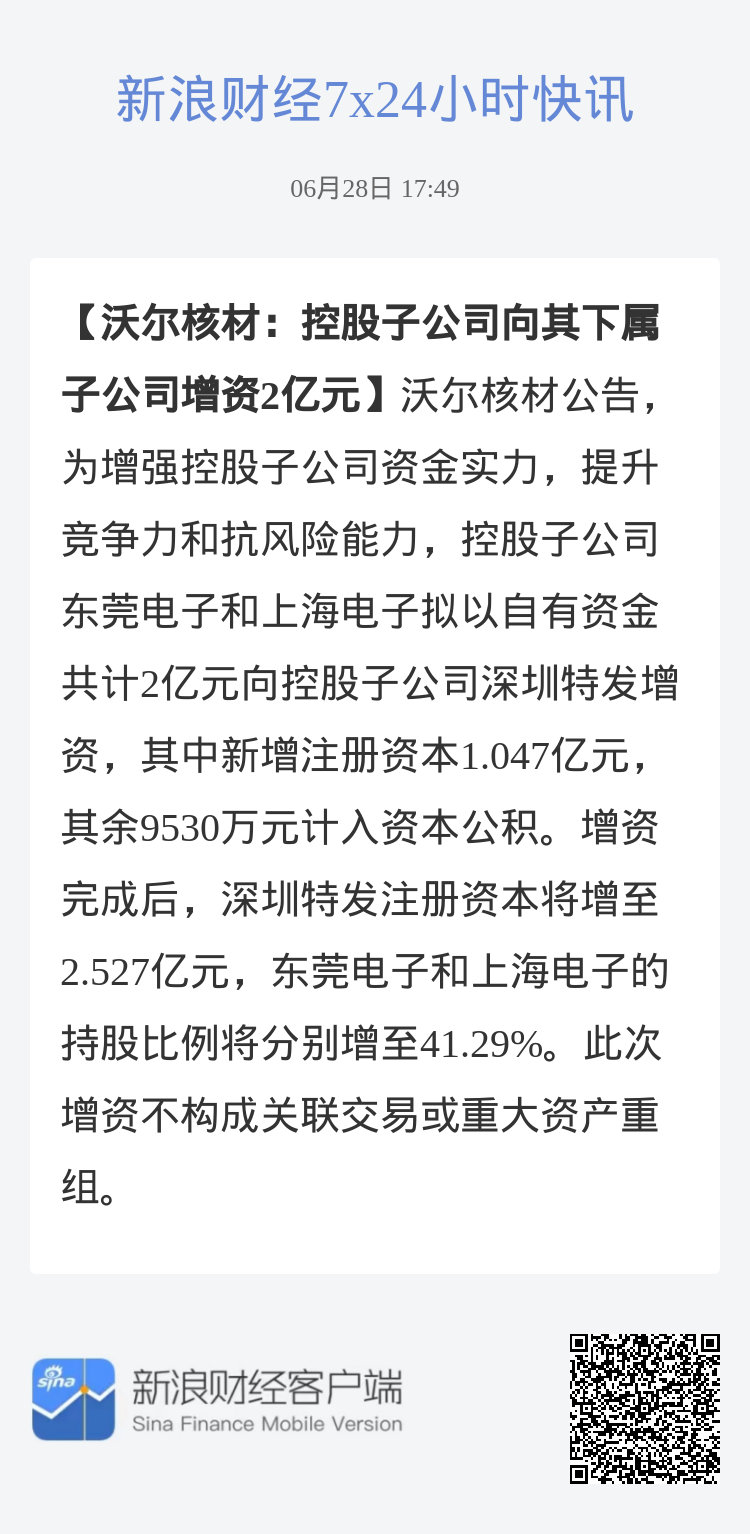 新浪财经7x24小时快讯

06月28日 17:49

【沃尔核材：控股子公司向其下属子公司增资2亿元】沃尔核材公告，为增强控股子公司资金实力，提升竞争力和抗风险能力，控股子公司东莞电子和上海电子拟以自有资金共计2亿元向控股子公司深圳特发增资，其中新增注册资本1.047亿元，其余9530万元计入资本公积。增资完成后，深圳特发注册资本将增至2.527亿元，东莞电子和上海电子的持股比例将分别增至41.29%。此次增资不构成关联交易或重大资产重组。

sina

新浪财经客户端
Sina Finance Mobile Version